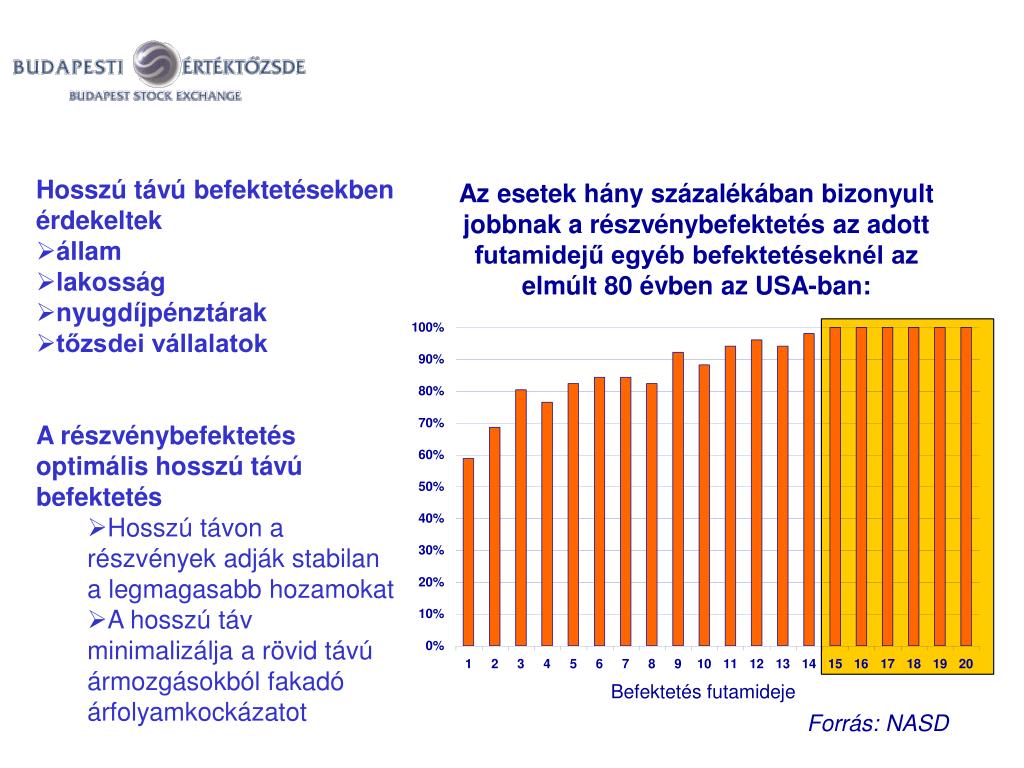 BUDAPESTI ÉRTÉKTŐZSDE
BUDAPEST STOCK EXCHANGE

Hosszú távú befektetésekben érdekeltek
➢állam
➢lakosság
➢nyugdíjpénztárak
➢tőzsdei vállalatok

A részvénybefektetés optimális hosszú távú befektetés
➢Hosszú távon a részvények adják stabilan a legmagasabb hozamokat
➢A hosszú táv minimalizálja a rövid távú ármozgásokból fakadó árfolyamkockázatot

Az esetek hány százalékában bizonyult jobbnak a részvénybefektetés az adott futamidejű egyéb befektetéseknél az elmúlt 80 évben az USA-ban:

100%
90%
80%
70%
60%
50%
40%
30%
20%
10%
0%

1 2 3 4 5 6 7 8 9 10 11 12 13 14 15 16 17 18 19 20

Befektetés futamideje

Forrás: NASD